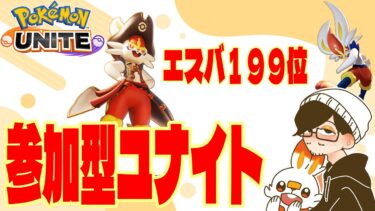 POKéMON UNITE

エスバ199位

参加型ユナイト